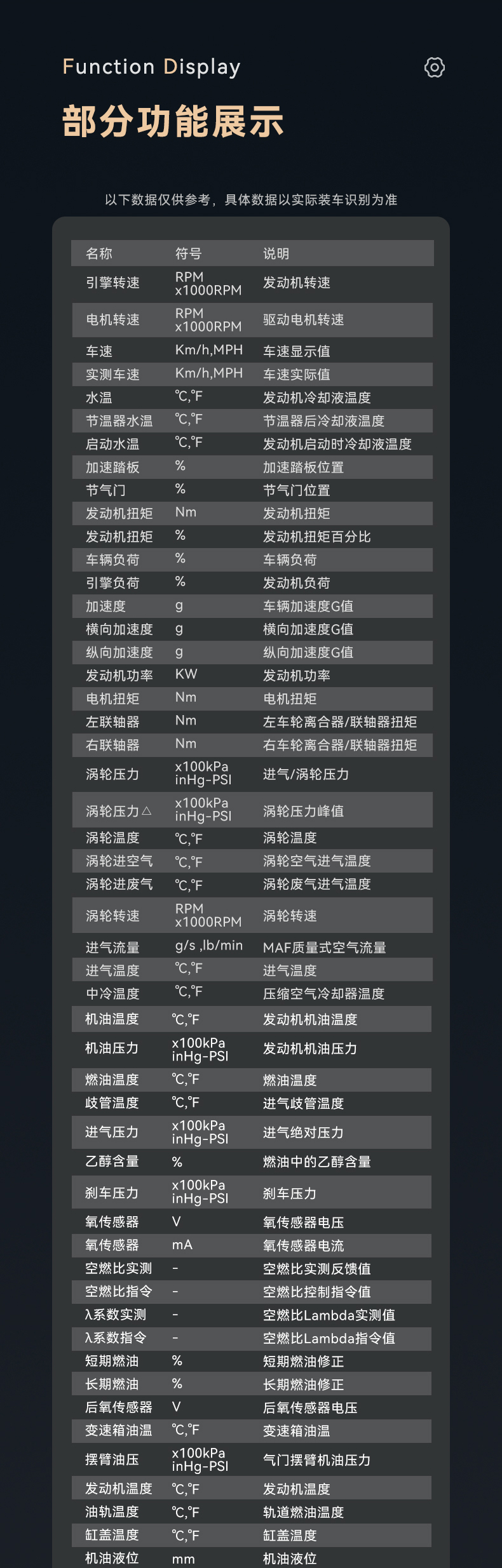 Function Display

部分功能展示

以下数据仅供参考，具体数据以实际装车识别为准

| 名称 | 符号 | 说明 |
|---|---|---|
| 引擎转速 | RPM x1000RPM | 发动机转速 |
| 电机转速 | RPM x1000RPM | 驱动电机转速 |
| 车速 | Km/h,MPH | 车速显示值 |
| 实测车速 | Km/h,MPH | 车速实际值 |
| 水温 | ℃,℉ | 发动机冷却液温度 |
| 节温器水温 | ℃,℉ | 节温器后冷却液温度 |
| 启动水温 | ℃,℉ | 发动机启动时冷却液温度 |
| 加速踏板 | % | 加速踏板位置 |
| 节气门 | % | 节气门位置 |
| 发动机扭矩 | Nm | 发动机扭矩 |
| 发动机扭矩 | % | 发动机扭矩百分比 |
| 车辆负荷 | % | 车辆负荷 |
| 引擎负荷 | % | 发动机负荷 |
| 加速度 | g | 车辆加速度G值 |
| 横向加速度 | g | 横向加速度G值 |
| 纵向加速度 | g | 纵向加速度G值 |
| 发动机功率 | KW | 发动机功率 |
| 电机扭矩 | Nm | 电机扭矩 |
| 左联轴器 | Nm | 左车轮离合器/联轴器扭矩 |
| 右联轴器 | Nm | 右车轮离合器/联轴器扭矩 |
| 涡轮压力 | x100kPa inHg-PSI | 进气/涡轮压力 |
| 涡轮压力△ | x100kPa inHg-PSI | 涡轮压力峰值 |
| 涡轮温度 | ℃,℉ | 涡轮温度 |
| 涡轮进空气 | ℃,℉ | 涡轮空气进气温度 |
| 涡轮进废气 | ℃,℉ | 涡轮废气进气温度 |
| 涡轮转速 | RPM x1000RPM | 涡轮转速 |
| 进气流量 | g/s ,lb/min | MAF质量式空气流量 |
| 进气温度 | ℃,℉ | 进气温度 |
| 中冷温度 | ℃,℉ | 压缩空气冷却器温度 |
| 机油温度 | ℃,℉ | 发动机机油温度 |
| 机油压力 | x100kPa inHg-PSI | 发动机机油压力 |
| 燃油温度 | ℃,℉ | 燃油温度 |
| 歧管温度 | ℃,℉ | 进气歧管温度 |
| 进气压力 | x100kPa inHg-PSI | 进气绝对压力 |
| 乙醇含量 | % | 燃油中的乙醇含量 |
| 刹车压力 | x100kPa inHg-PSI | 刹车压力 |
| 氧传感器 | V | 氧传感器电压 |
| 氧传感器 | mA | 氧传感器电流 |
| 空燃比实测 | - | 空燃比实测反馈值 |
| 空燃比指令 | - | 空燃比控制指令值 |
| λ系数实测 | - | 空燃比Lambda实测值 |
| λ系数指令 | - | 空燃比Lambda指令值 |
| 短期燃油 | % | 短期燃油修正 |
| 长期燃油 | % | 长期燃油修正 |
| 后氧传感器 | V | 后氧传感器电压 |
| 变速箱油温 | ℃,℉ | 变速箱油温 |
| 摆臂油压 | x100kPa inHg-PSI | 气门摆臂机油压力 |
| 发动机温度 | ℃,℉ | 发动机温度 |
| 油轨温度 | ℃,℉ | 轨道燃油温度 |
| 缸盖温度 | ℃,℉ | 缸盖温度 |
| 机油液位 | mm | 机油液位 |